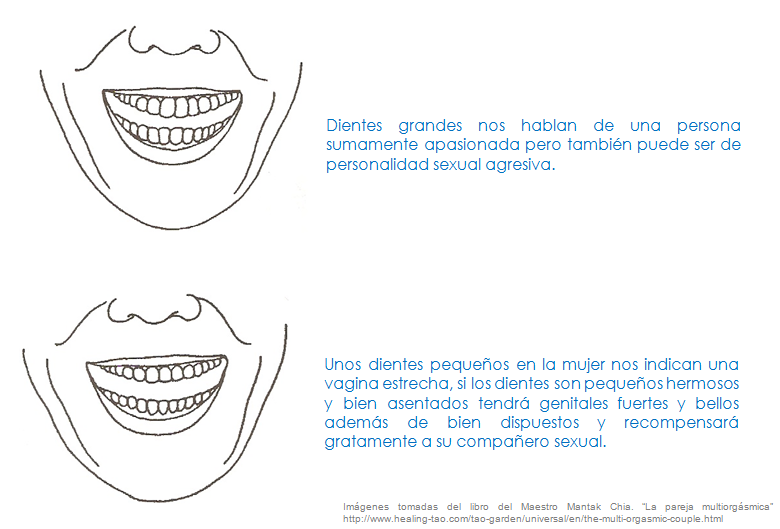 Dientes grandes nos hablan de una persona sumamente apasionada pero también puede ser de personalidad sexual agresiva.

Unos dientes pequeños en la mujer nos indican una vagina estrecha, si los dientes son pequeños hermosos y bien asentados tendrá genitales fuertes y bellos además de bien dispuestos y recompensará gratamente a su compañero sexual.

Imágenes tomadas del libro del Maestro Mantak Chia. "La pareja multiorgásmica"
http://www.healing-tao.com/tao-garden/universal/en/the-multi-orgasmic-couple.html